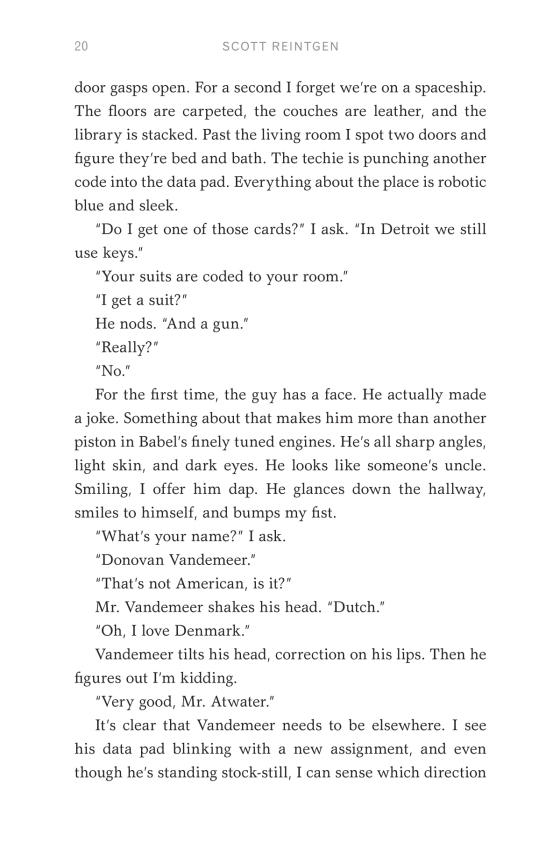 20 SCOTT REINTGEN

door gasps open. For a second I forget we're on a spaceship. The floors are carpeted, the couches are leather, and the library is stacked. Past the living room I spot two doors and figure they're bed and bath. The techie is punching another code into the data pad. Everything about the place is robotic blue and sleek.

"Do I get one of those cards?" I ask. "In Detroit we still use keys."

"Your suits are coded to your room."

"I get a suit?"

He nods. "And a gun."

"Really?"

"No."

For the first time, the guy has a face. He actually made a joke. Something about that makes him more than another piston in Babel's finely tuned engines. He's all sharp angles, light skin, and dark eyes. He looks like someone's uncle. Smiling, I offer him dap. He glances down the hallway, smiles to himself, and bumps my fist.

"What's your name?" I ask.

"Donovan Vandemeer."

"That's not American, is it?"

Mr. Vandemeer shakes his head. "Dutch."

"Oh, I love Denmark."

Vandemeer tilts his head, correction on his lips. Then he figures out I'm kidding.

"Very good, Mr. Atwater."

It's clear that Vandemeer needs to be elsewhere. I see his data pad blinking with a new assignment, and even though he's standing stock-still, I can sense which direction